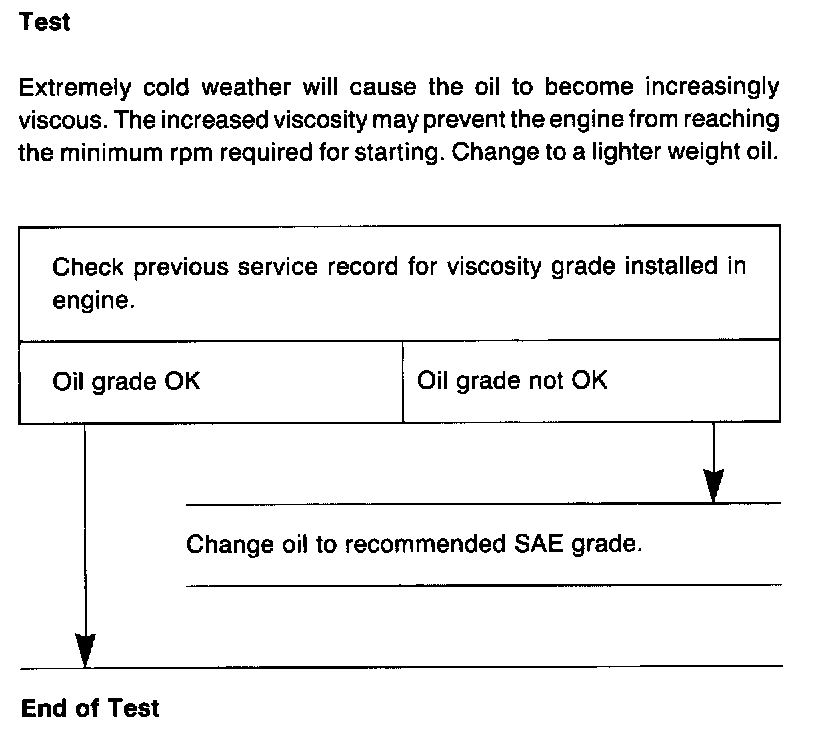 Test

Extremely cold weather will cause the oil to become increasingly viscous. The increased viscosity may prevent the engine from reaching the minimum rpm required for starting. Change to a lighter weight oil.

Check previous service record for viscosity grade installed in engine.

Oil grade OK

Oil grade not OK

Change oil to recommended SAE grade.

End of Test